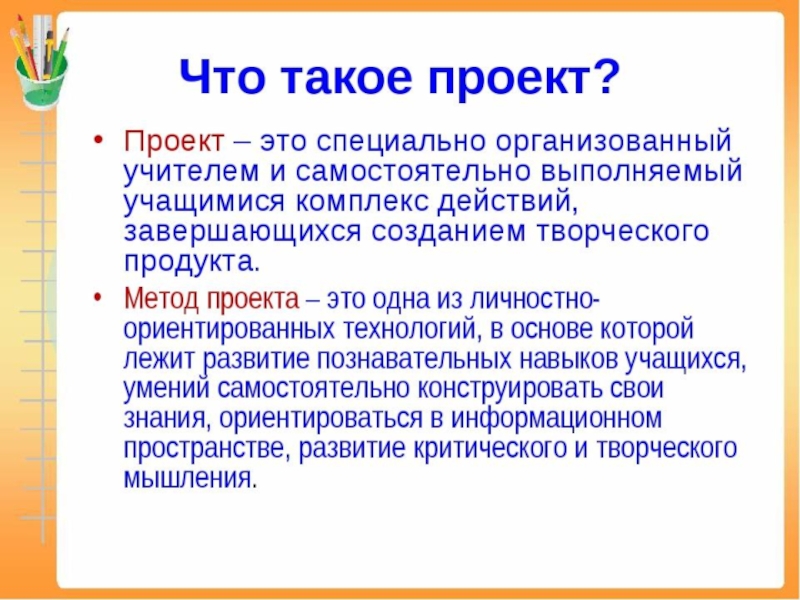 Что такое проект?

• Проект – это специально организованный учителем и самостоятельно выполняемый учащимися комплекс действий, завершающихся созданием творческого продукта.

• Метод проекта – это одна из личностно-ориентированных технологий, в основе которой лежит развитие познавательных навыков учащихся, умений самостоятельно конструировать свои знания, ориентироваться в информационном пространстве, развитие критического и творческого мышления.